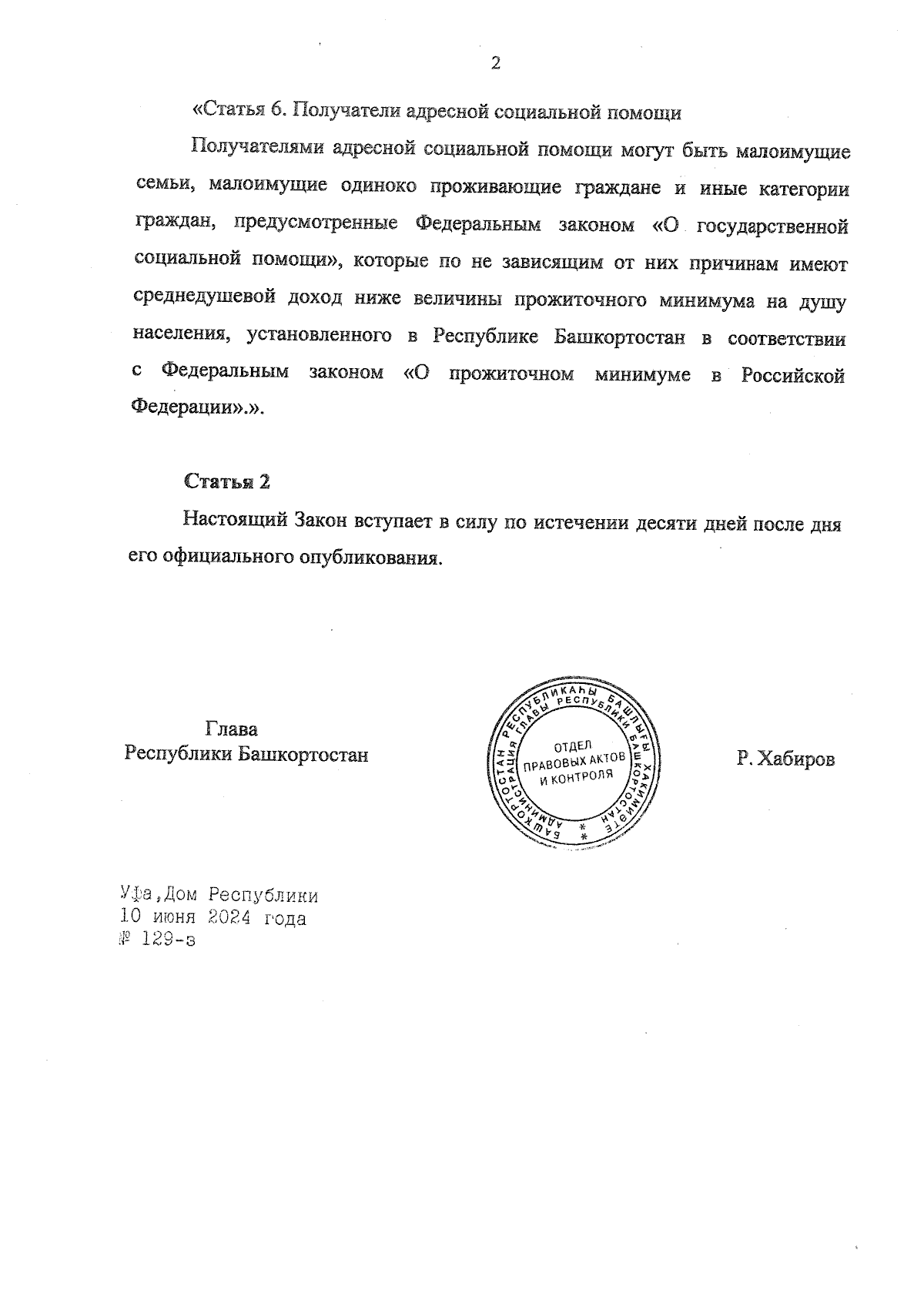 2

«Статья 6. Получатели адресной социальной помощи

Получателями адресной социальной помощи могут быть малоимущие семьи, малоимущие одиноко проживающие граждане и иные категории граждан, предусмотренные Федеральным законом «О государственной социальной помощи», которые по не зависящим от них причинам имеют среднедушевой доход ниже величины прожиточного минимума на душу населения, установленного в Республике Башкортостан в соответствии с Федеральным законом «О прожиточном минимуме в Российской Федерации».».

Статья 2

Настоящий Закон вступает в силу по истечении десяти дней после дня его официального опубликования.

Глава
Республики Башкортостан

БАШКОРТОСТАН РЕСПУБЛИКАҺЫ БАШЛЫҒЫ ХАКИМИӘТЕ
АДМИНИСТРАЦИЯ ГЛАВЫ РЕСПУБЛИКИ БАШКОРТОСТАН
ОТДЕЛ ПРАВОВЫХ АКТОВ И КОНТРОЛЯ

Р. Хабиров

Уфа,Дом Республики
10 июня 2024 года
№ 129-з